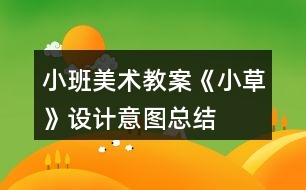 小班美术教案《小草》设计意图总结